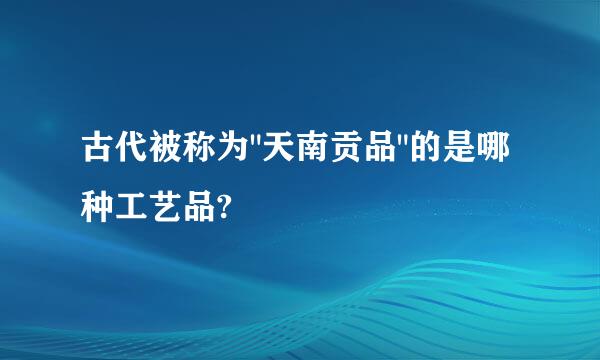 古代被称为"天南贡品"的是哪种工艺品?